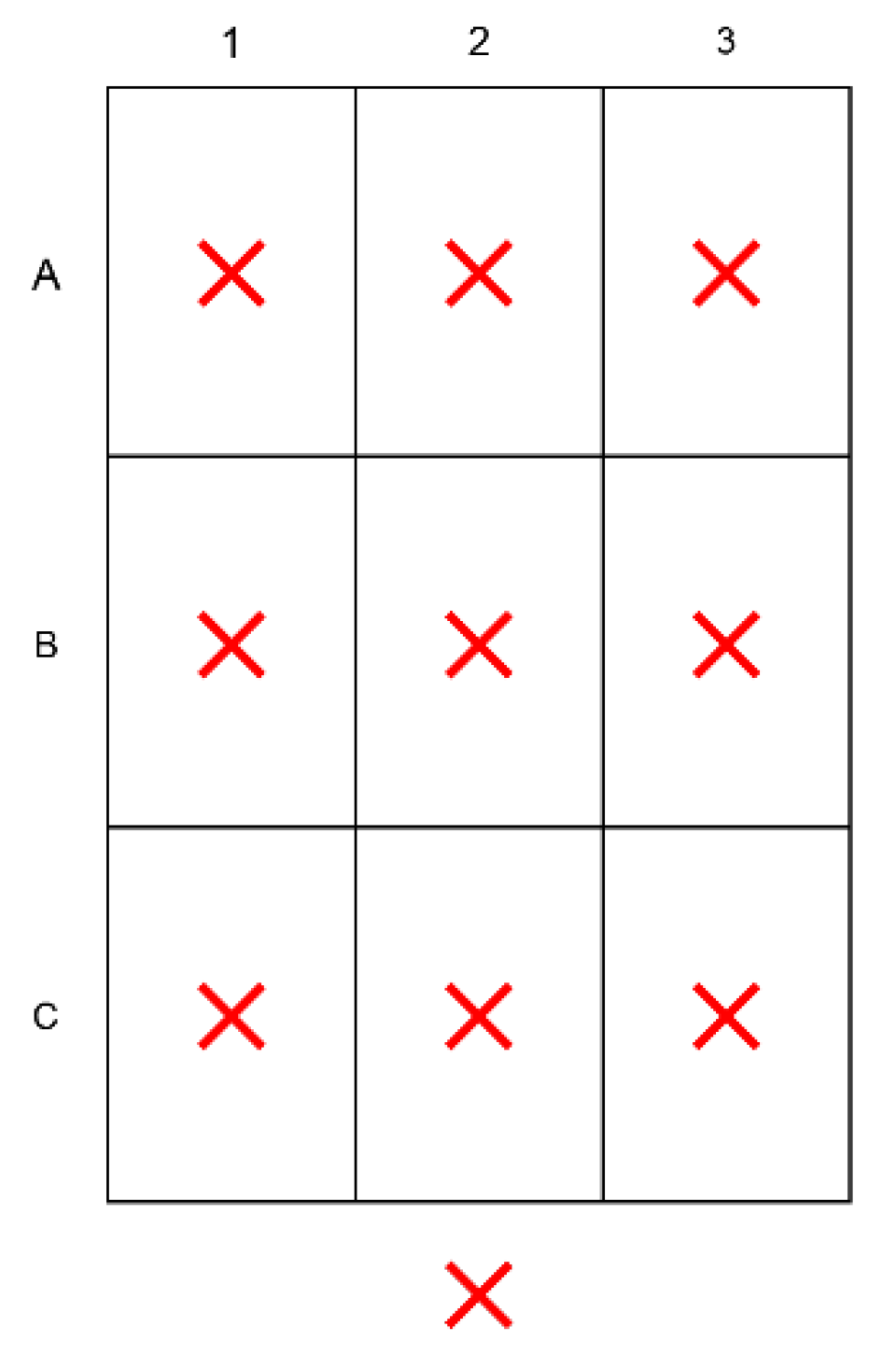 |   | 1 | 2 | 3 |
|---|---|---|---|
| A | × | × | × |
| B | × | × | × |
| C | × | × | × |

×